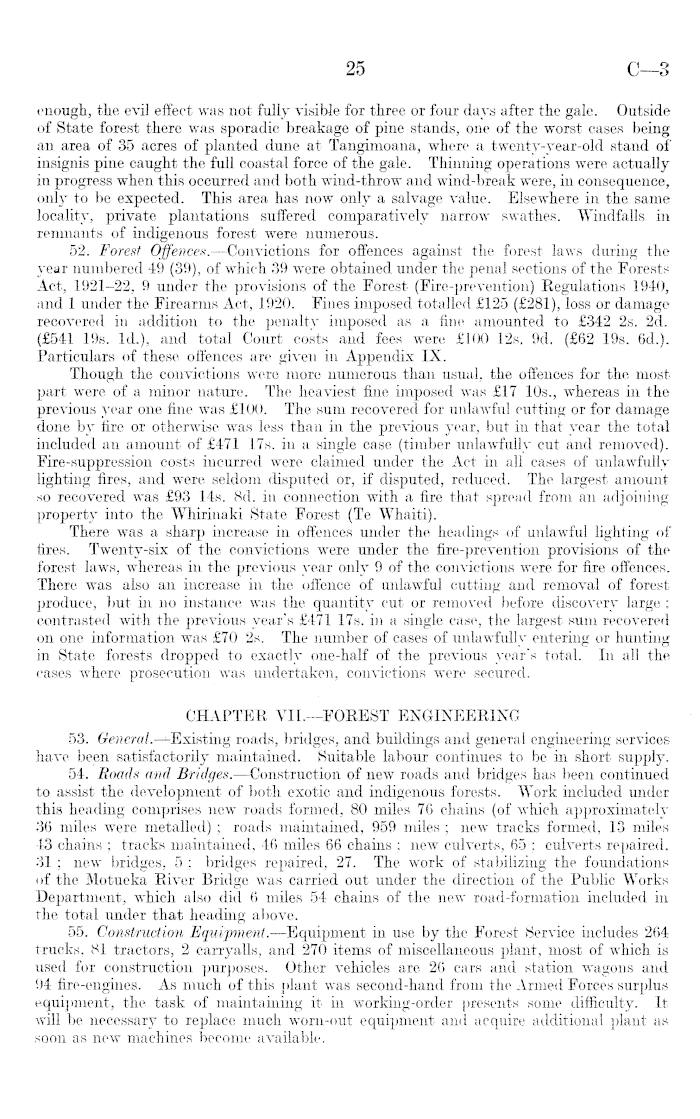 25 C—3

enough, the evil effect was not fully visible for three or four days after the gale. Outside of State forest there was sporadic breakage of pine stands, one of the worst cases being an area of 35 acres of planted dune at Tangimoana, where a twenty-year-old stand of insignis pine caught the full coastal force of the gale. Thinning operations were actually in progress when this occurred and both wind-throw and wind-break were, in consequence, only to be expected. This area has now only a salvage value. Elsewhere in the same locality, private plantations suffered comparatively narrow swathes. Windfalls in remnants of indigenous forest were numerous.

52. Forest Offences.—Convictions for offences against the forest laws during the year numbered 49 (39), of which 39 were obtained under the penal sections of the Forests Act, 1921–22, 9 under the provisions of the Forest (Fire-prevention) Regulations 1940, and 1 under the Firearms Act, 1920. Fines imposed totalled £125 (£281), loss or damage recovered in addition to the penalty imposed as a fine amounted to £342 2s. 2d. (£541 19s. 1d.), and total Court costs and fees were £100 12s. 9d. (£62 19s. 6d.). Particulars of these offences are given in Appendix IX.

Though the convictions were more numerous than usual, the offences for the most part were of a minor nature. The heaviest fine imposed was £17 10s., whereas in the previous year one fine was £100. The sum recovered for unlawful cutting or for damage done by fire or otherwise was less than in the previous year, but in that year the total included an amount of £471 17s. in a single case (timber unlawfully cut and removed). Fire-suppression costs incurred were claimed under the Act in all cases of unlawfully lighting fires, and were seldom disputed or, if disputed, reduced. The largest amount so recovered was £93 14s. 8d. in connection with a fire that spread from an adjoining property into the Whirinaki State Forest (Te Whaiti).

There was a sharp increase in offences under the headings of unlawful lighting of fires. Twenty-six of the convictions were under the fire-prevention provisions of the forest laws, whereas in the previous year only 9 of the convictions were for fire offences. There was also an increase in the offence of unlawful cutting and removal of forest produce, but in no instance was the quantity cut or removed before discovery large; contrasted with the previous year's £471 17s. in a single case, the largest sum recovered on one information was £70 2s. The number of cases of unlawfully entering or hunting in State forests dropped to exactly one-half of the previous year's total. In all the cases where prosecution was undertaken, convictions were secured.

CHAPTER VII.—FOREST ENGINEERING

53. General.—Existing roads, bridges, and buildings and general engineering services have been satisfactorily maintained. Suitable labour continues to be in short supply.

54. Roads and Bridges.—Construction of new roads and bridges has been continued to assist the development of both exotic and indigenous forests. Work included under this heading comprises new roads formed, 80 miles 76 chains (of which approximately 36 miles were metalled); roads maintained, 959 miles; new tracks formed, 13 miles 43 chains; tracks maintained, 46 miles 66 chains; new culverts, 65; culverts repaired, 31; new bridges, 5; bridges repaired, 27. The work of stabilizing the foundations of the Motueka River Bridge was carried out under the direction of the Public Works Department, which also did 6 miles 54 chains of the new road-formation included in the total under that heading above.

55. Construction Equipment.—Equipment in use by the Forest Service includes 264 trucks, 81 tractors, 2 carryalls, and 270 items of miscellaneous plant, most of which is used for construction purposes. Other vehicles are 26 cars and station wagons and 94 fire-engines. As much of this plant was second-hand from the Armed Forces surplus equipment, the task of maintaining it in working-order presents some difficulty. It will be necessary to replace much worn-out equipment and acquire additional plant as soon as new machines become available.